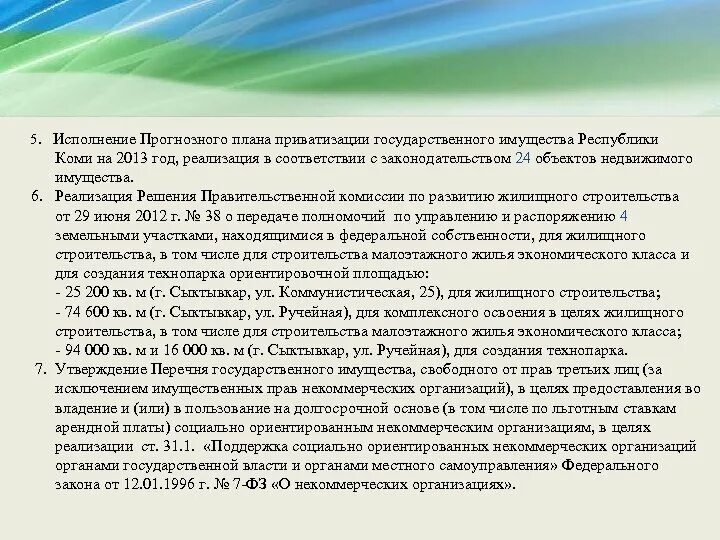 5. Исполнение Прогнозного плана приватизации государственного имущества Республики Коми на 2013 год, реализация в соответствии с законодательством 24 объектов недвижимого имущества.

6. Реализация Решения Правительственной комиссии по развитию жилищного строительства от 29 июня 2012 г. № 38 о передаче полномочий по управлению и распоряжению 4 земельными участками, находящимися в федеральной собственности, для жилищного строительства, в том числе для строительства малоэтажного жилья экономического класса и для создания технопарка ориентировочной площадью:
- 25 200 кв. м (г. Сыктывкар, ул. Коммунистическая, 25), для жилищного строительства;
- 74 600 кв. м (г. Сыктывкар, ул. Ручейная), для комплексного освоения в целях жилищного строительства, в том числе для строительства малоэтажного жилья экономического класса;
- 94 000 кв. м и 16 000 кв. м (г. Сыктывкар, ул. Ручейная), для создания технопарка.

7. Утверждение Перечня государственного имущества, свободного от прав третьих лиц (за исключением имущественных прав некоммерческих организаций), в целях предоставления во владение и (или) в пользование на долгосрочной основе (в том числе по льготным ставкам арендной платы) социально ориентированным некоммерческим организациям, в целях реализации ст. 31.1. «Поддержка социально ориентированных некоммерческих организаций органами государственной власти и органами местного самоуправления» Федерального закона от 12.01.1996 г. № 7-ФЗ «О некоммерческих организациях».